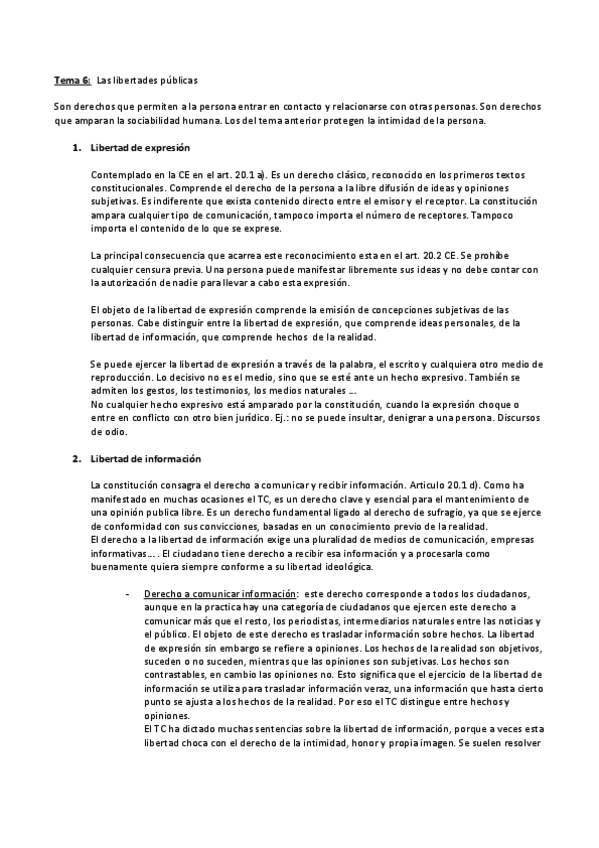 Tema 6: Las libertades públicas

Son derechos que permiten a la persona entrar en contacto y relacionarse con otras personas. Son derechos que amparan la sociabilidad humana. Los del tema anterior protegen la intimidad de la persona.

1. Libertad de expresión

Contemplado en la CE en el art. 20.1 a). Es un derecho clásico, reconocido en los primeros textos constitucionales. Comprende el derecho de la persona a la libre difusión de ideas y opiniones subjetivas. Es indiferente que exista contenido directo entre el emisor y el receptor. La constitución ampara cualquier tipo de comunicación, tampoco importa el número de receptores. Tampoco importa el contenido de lo que se exprese.

La principal consecuencia que acarrea este reconocimiento esta en el art. 20.2 CE. Se prohíbe cualquier censura previa. Una persona puede manifestar libremente sus ideas y no debe contar con la autorización de nadie para llevar a cabo esta expresión.

El objeto de la libertad de expresión comprende la emisión de concepciones subjetivas de las personas. Cabe distinguir entre la libertad de expresión, que comprende ideas personales, de la libertad de información, que comprende hechos de la realidad.

Se puede ejercer la libertad de expresión a través de la palabra, el escrito y cualquiera otro medio de reproducción. Lo decisivo no es el medio, sino que se esté ante un hecho expresivo. También se admiten los gestos, los testimonios, los medios naturales ….
No cualquier hecho expresivo está amparado por la constitución, cuando la expresión choque o entre en conflicto con otro bien jurídico. Ej.: no se puede insultar, denigrar a una persona. Discursos de odio.

2. Libertad de información

La constitución consagra el derecho a comunicar y recibir información. Articulo 20.1 d). Como ha manifestado en muchas ocasiones el TC, es un derecho clave y esencial para el mantenimiento de una opinión publica libre. Es un derecho fundamental ligado al derecho de sufragio, ya que se ejerce de conformidad con sus convicciones, basadas en un conocimiento previo de la realidad.
El derecho a la libertad de información exige una pluralidad de medios de comunicación, empresas informativas… . El ciudadano tiene derecho a recibir esa información y a procesarla como buenamente quiera siempre conforme a su libertad ideológica.

- Derecho a comunicar información: este derecho corresponde a todos los ciudadanos, aunque en la practica hay una categoría de ciudadanos que ejercen este derecho a comunicar más que el resto, los periodistas, intermediarios naturales entre las noticias y el público. El objeto de este derecho es trasladar información sobre hechos. La libertad de expresión sin embargo se refiere a opiniones. Los hechos de la realidad son objetivos, suceden o no suceden, mientras que las opiniones son subjetivas. Los hechos son contrastables, en cambio las opiniones no. Esto significa que el ejercicio de la libertad de información se utiliza para trasladar información veraz, una información que hasta cierto punto se ajusta a los hechos de la realidad. Por eso el TC distingue entre hechos y opiniones.
El TC ha dictado muchas sentencias sobre la libertad de información, porque a veces esta libertad choca con el derecho de la intimidad, honor y propia imagen. Se suelen resolver